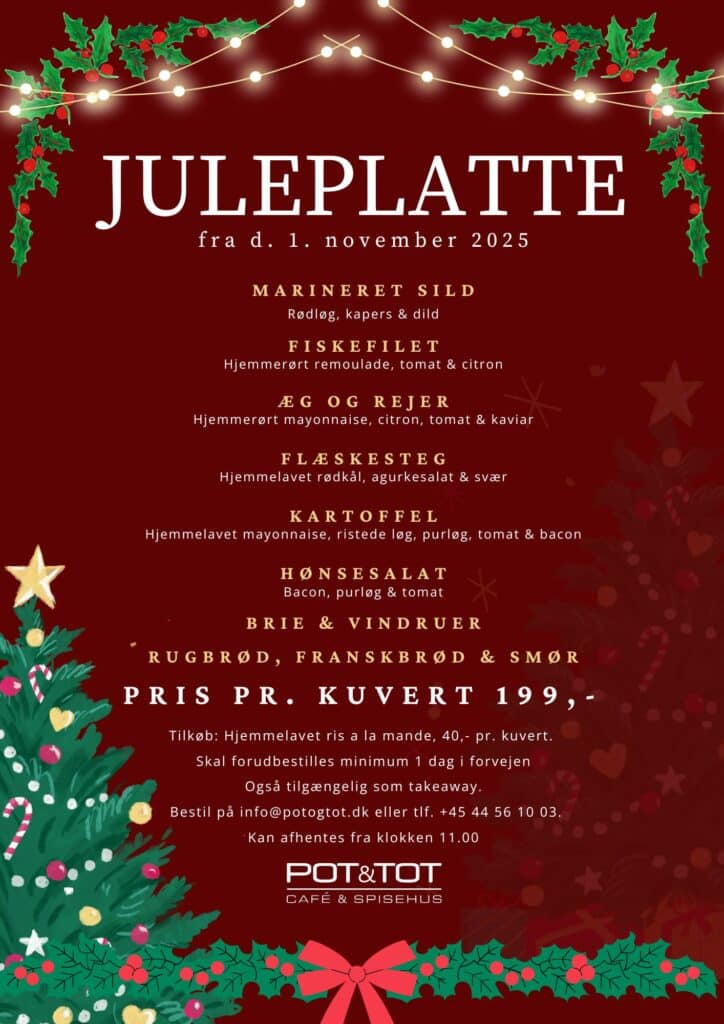 JULEPLATTE
fra d. 1. november 2025

MARINERET SILD
Rødløg, kapers & dild

FISKEFILET
Hjemmerørt remoulade, tomat & citron

ÆG OG REJER
Hjemmerørt mayonnaise, citron, tomat & kaviar

FLÆSKESTEG
Hjemmelavet rødkål, agurkesalat & svær

KARTOFFEL
Hjemmelavet mayonnaise, ristede løg, purløg, tomat & bacon

HØNSESALAT
Bacon, purløg & tomat

BRIE & VINDRUER

RUGBRØD, FRANSKBRØD & SMØR

PRIS PR. KUVERT 199,-

Tilkøb: Hjemmelavet ris a la mande, 40,- pr. kuvert.
Skal forudbestilles minimum 1 dag i forvejen
Også tilgængelig som takeaway.
Bestil på info@potogtot.dk eller tlf. +45 44 56 10 03.
Kan afhentes fra klokken 11.00

POT&TOT
CAFÉ & SPISEHUS